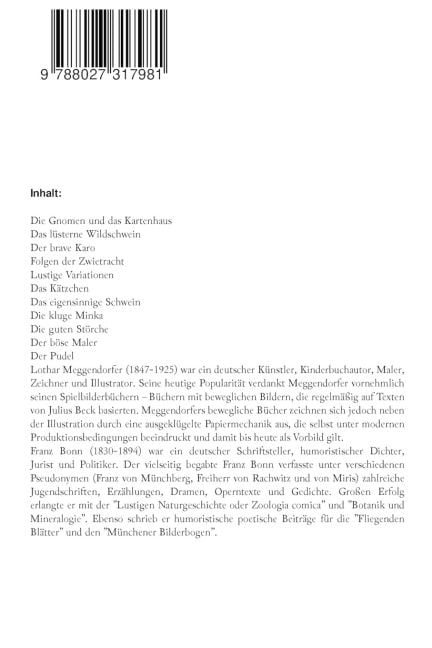 9 788027 317981

Inhalt:

Die Gnomen und das Kartenhaus
Das lüsterne Wildschwein
Der brave Karo
Folgen der Zwietracht
Lustige Variationen
Das Kätzchen
Das eigensinnige Schwein
Die kluge Minka
Die guten Störche
Der böse Maler
Der Pudel
Lothar Meggendorfer (1847-1925) war ein deutscher Künstler, Kinderbuchautor, Maler, Zeichner und Illustrator. Seine heutige Popularität verdankt Meggendorfer vornehmlich seinen Spielbilderbüchern – Büchern mit beweglichen Bildern, die regelmäßig auf Texten von Julius Beck basierten. Meggendorfers bewegliche Bücher zeichnen sich jedoch neben der Illustration durch eine ausgeklügelte Papiermechanik aus, die selbst unter modernen Produktionsbedingungen beeindruckt und damit bis heute als Vorbild gilt.
Franz Bonn (1830-1894) war ein deutscher Schriftsteller, humoristischer Dichter, Jurist und Politiker. Der vielseitig begabte Franz Bonn verfasste unter verschiedenen Pseudonymen (Franz von Münchberg, Freiherr von Rachwitz und von Miris) zahlreiche Jugendschriften, Erzählungen, Dramen, Operntexte und Gedichte. Großen Erfolg erlangte er mit der "Lustigen Naturgeschichte oder Zoologia comica" und "Botanik und Mineralogie". Ebenso schrieb er humoristische poetische Beiträge für die "Fliegenden Blätter" und den "Münchener Bilderbogen".